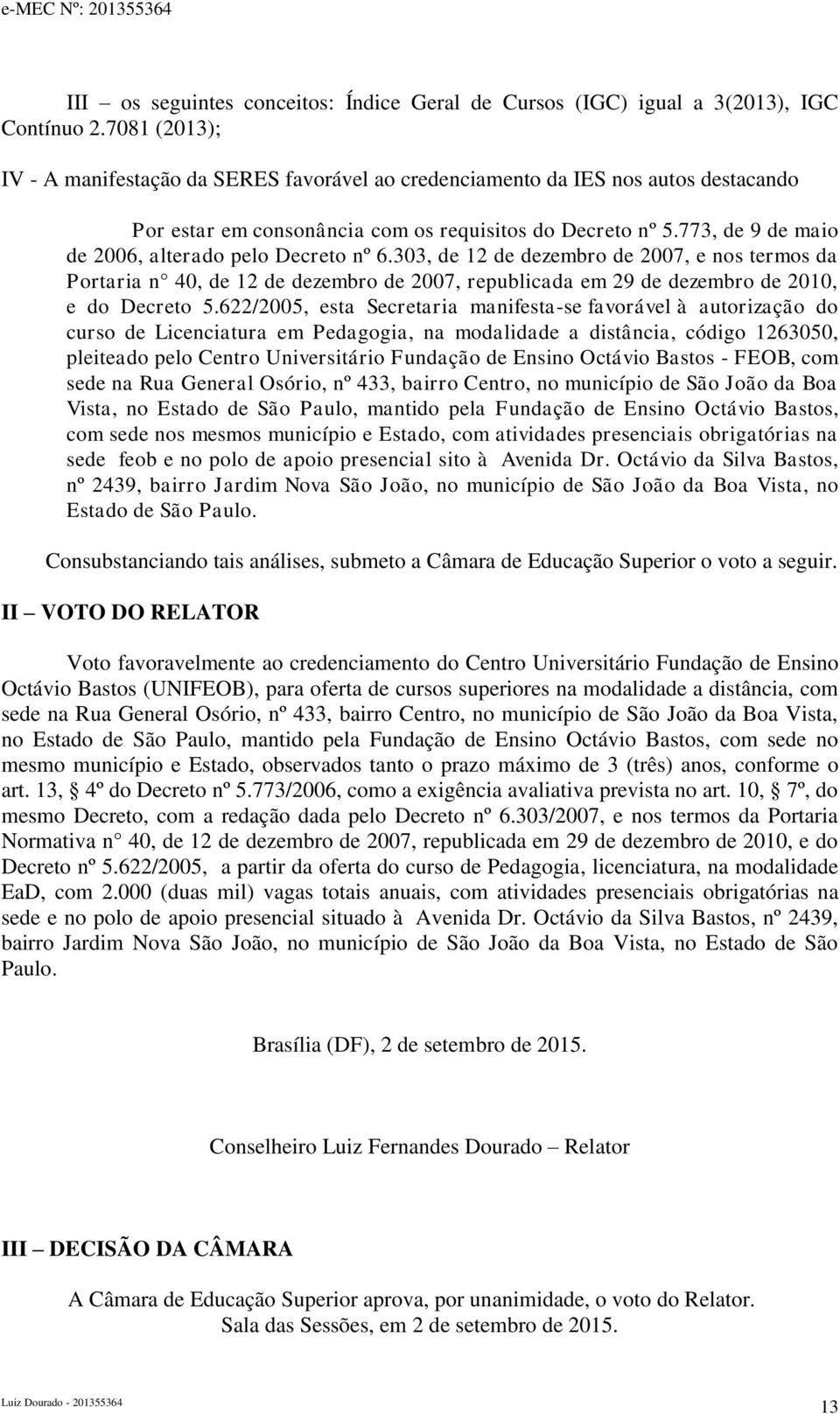 e-MEC Nº: 201355364

III – os seguintes conceitos: Índice Geral de Cursos (IGC) igual a 3(2013), IGC Contínuo 2.7081 (2013);

IV - A manifestação da SERES favorável ao credenciamento da IES nos autos destacando

Por estar em consonância com os requisitos do Decreto nº 5.773, de 9 de maio de 2006, alterado pelo Decreto nº 6.303, de 12 de dezembro de 2007, e nos termos da Portaria n° 40, de 12 de dezembro de 2007, republicada em 29 de dezembro de 2010, e do Decreto 5.622/2005, esta Secretaria manifesta-se favorável à autorização do curso de Licenciatura em Pedagogia, na modalidade a distância, código 1263050, pleiteado pelo Centro Universitário Fundação de Ensino Octávio Bastos - FEOB, com sede na Rua General Osório, nº 433, bairro Centro, no município de São João da Boa Vista, no Estado de São Paulo, mantido pela Fundação de Ensino Octávio Bastos, com sede nos mesmos município e Estado, com atividades presenciais obrigatórias na sede feob e no polo de apoio presencial sito à Avenida Dr. Octávio da Silva Bastos, nº 2439, bairro Jardim Nova São João, no município de São João da Boa Vista, no Estado de São Paulo.

Consubstanciando tais análises, submeto a Câmara de Educação Superior o voto a seguir.

II – VOTO DO RELATOR

Voto favoravelmente ao credenciamento do Centro Universitário Fundação de Ensino Octávio Bastos (UNIFEOB), para oferta de cursos superiores na modalidade a distância, com sede na Rua General Osório, nº 433, bairro Centro, no município de São João da Boa Vista, no Estado de São Paulo, mantido pela Fundação de Ensino Octávio Bastos, com sede no mesmo município e Estado, observados tanto o prazo máximo de 3 (três) anos, conforme o art. 13, § 4º do Decreto nº 5.773/2006, como a exigência avaliativa prevista no art. 10, § 7º, do mesmo Decreto, com a redação dada pelo Decreto nº 6.303/2007, e nos termos da Portaria Normativa n° 40, de 12 de dezembro de 2007, republicada em 29 de dezembro de 2010, e do Decreto nº 5.622/2005, a partir da oferta do curso de Pedagogia, licenciatura, na modalidade EaD, com 2.000 (duas mil) vagas totais anuais, com atividades presenciais obrigatórias na sede e no polo de apoio presencial situado à Avenida Dr. Octávio da Silva Bastos, nº 2439, bairro Jardim Nova São João, no município de São João da Boa Vista, no Estado de São Paulo.

Brasília (DF), 2 de setembro de 2015.

Conselheiro Luiz Fernandes Dourado – Relator

III – DECISÃO DA CÂMARA

A Câmara de Educação Superior aprova, por unanimidade, o voto do Relator.
Sala das Sessões, em 2 de setembro de 2015.

Luiz Dourado - 201355364

13